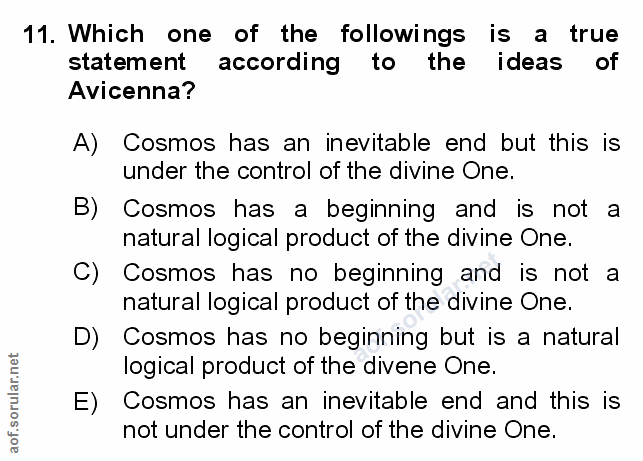 11. Which one of the followings is a true statement according to the ideas of Avicenna?

A) Cosmos has an inevitable end but this is under the control of the divine One.

B) Cosmos has a beginning and is not a natural logical product of the divine One.

C) Cosmos has no beginning and is not a natural logical product of the divine One.

D) Cosmos has no beginning but is a natural logical product of the divene One.

E) Cosmos has an inevitable end and this is not under the control of the divine One.

aof.sorular.net